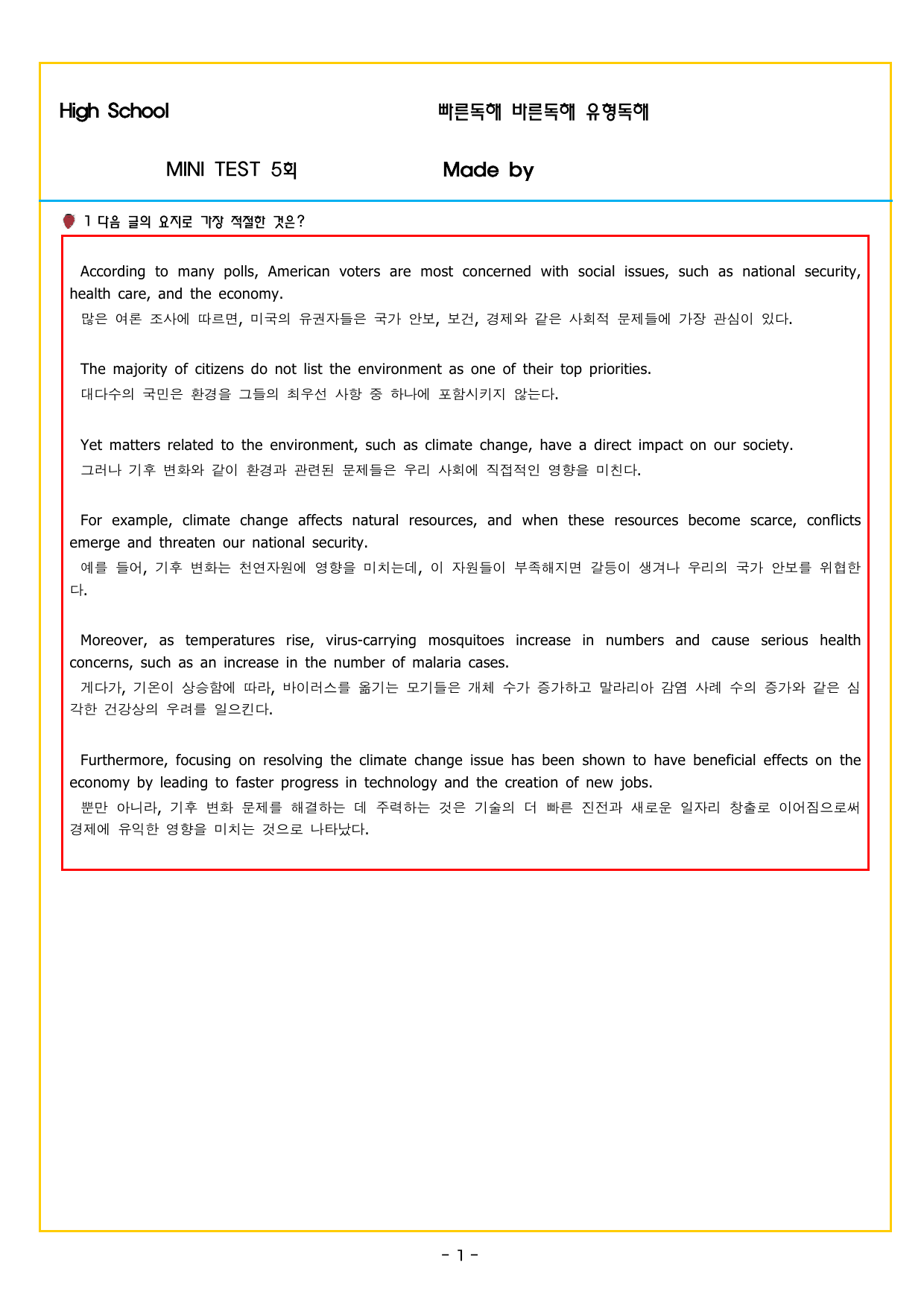 High School

빠른독해 바른독해 유형독해

MINI TEST 5회

Made by

1 다음 글의 요지로 가장 적절한 것은?

According to many polls, American voters are most concerned with social issues, such as national security, health care, and the economy.
많은 여론 조사에 따르면, 미국의 유권자들은 국가 안보, 보건, 경제와 같은 사회적 문제들에 가장 관심이 있다.

The majority of citizens do not list the environment as one of their top priorities.
대다수의 국민은 환경을 그들의 최우선 사항 중 하나에 포함시키지 않는다.

Yet matters related to the environment, such as climate change, have a direct impact on our society.
그러나 기후 변화와 같이 환경과 관련된 문제들은 우리 사회에 직접적인 영향을 미친다.

For example, climate change affects natural resources, and when these resources become scarce, conflicts emerge and threaten our national security.
예를 들어, 기후 변화는 천연자원에 영향을 미치는데, 이 자원들이 부족해지면 갈등이 생겨나 우리의 국가 안보를 위협한다.

Moreover, as temperatures rise, virus-carrying mosquitoes increase in numbers and cause serious health concerns, such as an increase in the number of malaria cases.
게다가, 기온이 상승함에 따라, 바이러스를 옮기는 모기들은 개체 수가 증가하고 말라리아 감염 사례 수의 증가와 같은 심각한 건강상의 우려를 일으킨다.

Furthermore, focusing on resolving the climate change issue has been shown to have beneficial effects on the economy by leading to faster progress in technology and the creation of new jobs.
뿐만 아니라, 기후 변화 문제를 해결하는 데 주력하는 것은 기술의 더 빠른 진전과 새로운 일자리 창출로 이어짐으로써 경제에 유익한 영향을 미치는 것으로 나타났다.

- 1 -